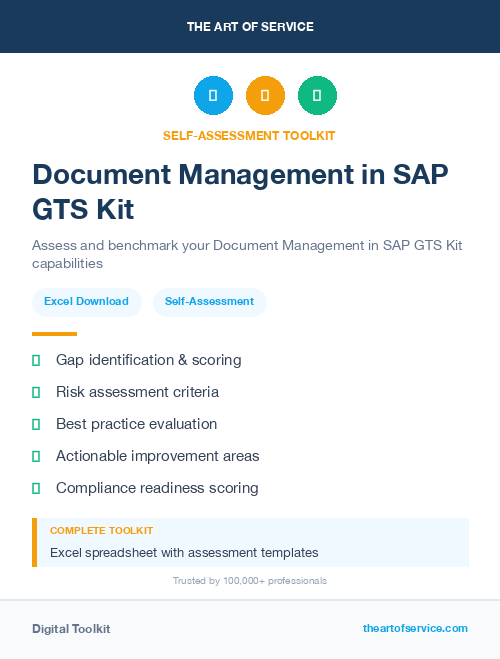 THE ART OF SERVICE

SELF-ASSESSMENT TOOLKIT

Document Management in SAP GTS Kit

Assess and benchmark your Document Management in SAP GTS Kit capabilities

Excel Download

Self-Assessment

Gap identification & scoring

Risk assessment criteria

Best practice evaluation

Actionable improvement areas

Compliance readiness scoring

COMPLETE TOOLKIT

Excel spreadsheet with assessment templates

Trusted by 100,000+ professionals

Digital Toolkit

theartofservice.com